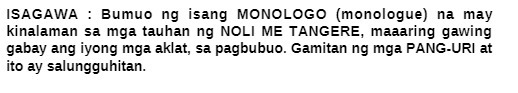 ISAGAWA : Bumuo ng isang MONOLOGO (monologue) na may kinalaman sa mga tauhan ng NOLI ME TANGERE, maaaring gawing gabay ang iyong mga aklat, sa pagbubuo. Gamitan ng mga PANG-URI at ito ay salungguhitan.